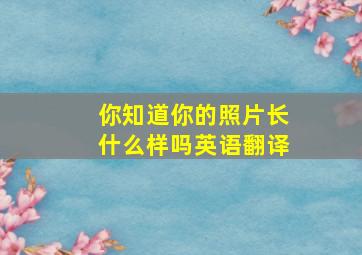 你知道你的照片长什么样吗英语翻译